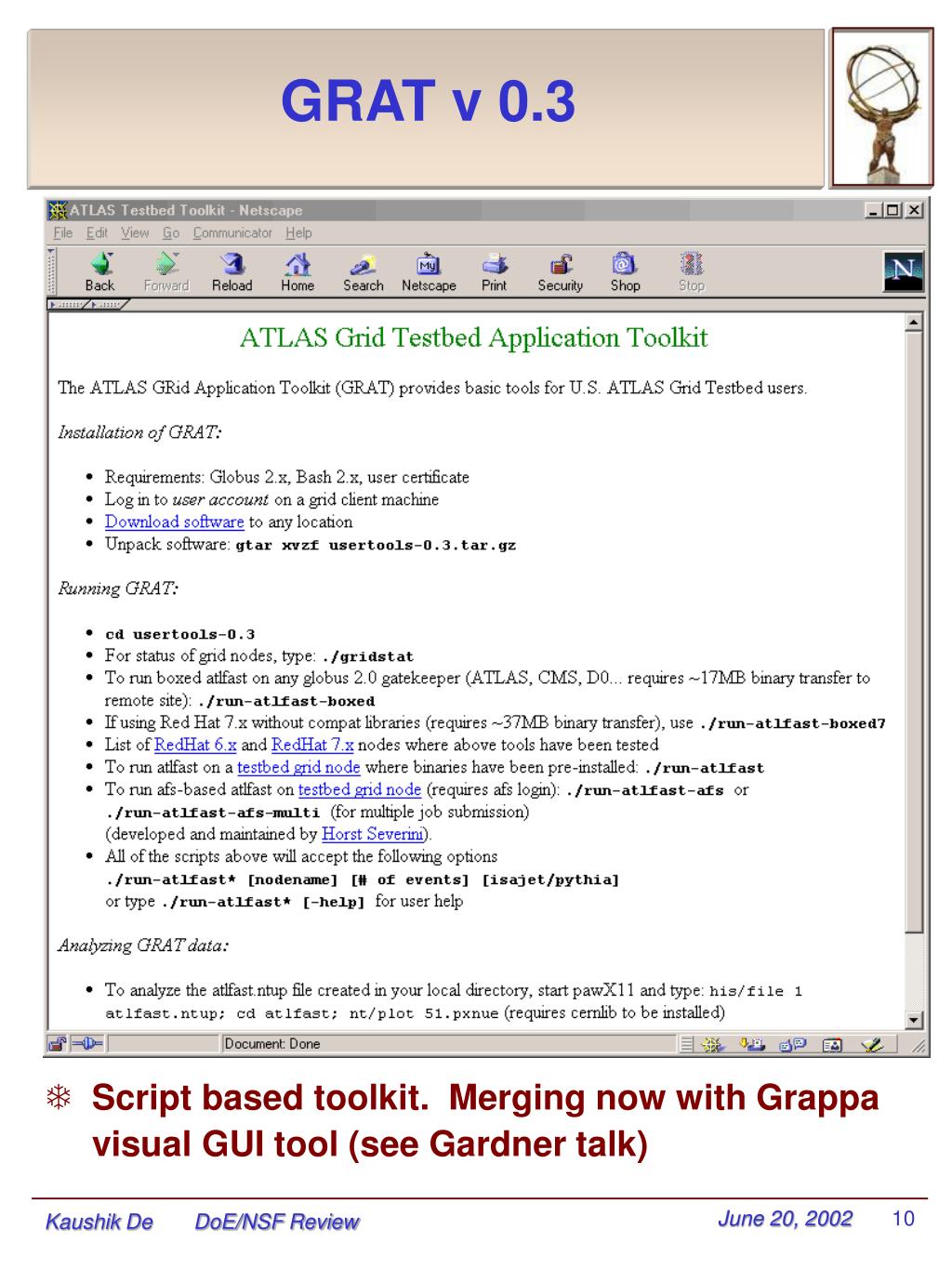 GRAT v 0.3

ATLAS Testbed Toolkit - Netscape

File Edit View Go Communicator Help

Back Forward Reload Home Search Netscape Print Security Shop Stop

ATLAS Grid Testbed Application Toolkit

The ATLAS GRid Application Toolkit (GRAT) provides basic tools for U.S. ATLAS Grid Testbed users.

Installation of GRAT:

- Requirements: Globus 2.x, Bash 2.x, user certificate
- Log in to user account on a grid client machine
- Download software to any location
- Unpack software: gtar xvzf usertools-0.3.tar.gz

Running GRAT:

- cd usertools-0.3
- For status of grid nodes, type: ./gridstat
- To run boxed atlfast on any globus 2.0 gatekeeper (ATLAS, CMS, D0... requires ~17MB binary transfer to remote site): ./run-atlfast-boxed
- If using Red Hat 7.x without compat libraries (requires ~37MB binary transfer), use ./run-atlfast-boxed7
- List of RedHat 6.x and RedHat 7.x nodes where above tools have been tested
- To run atlfast on a testbed grid node where binaries have been pre-installed: ./run-atlfast
- To run afs-based atlfast on testbed grid node (requires afs login): ./run-atlfast-afs or ./run-atlfast-afs-multi (for multiple job submission) (developed and maintained by Horst Severini).
- All of the scripts above will accept the following options ./run-atlfast* [nodename] [# of events] [isajet/pythia] or type ./run-atlfast* [-help] for user help

Analyzing GRAT data:

- To analyze the atlfast.ntup file created in your local directory, start pawX11 and type: his/file 1 atlfast.ntup; cd atlfast; nt/plot 51.pxnue (requires cernlib to be installed)

Document: Done

Script based toolkit. Merging now with Grappa visual GUI tool (see Gardner talk)

Kaushik De DoE/NSF Review June 20, 2002 10